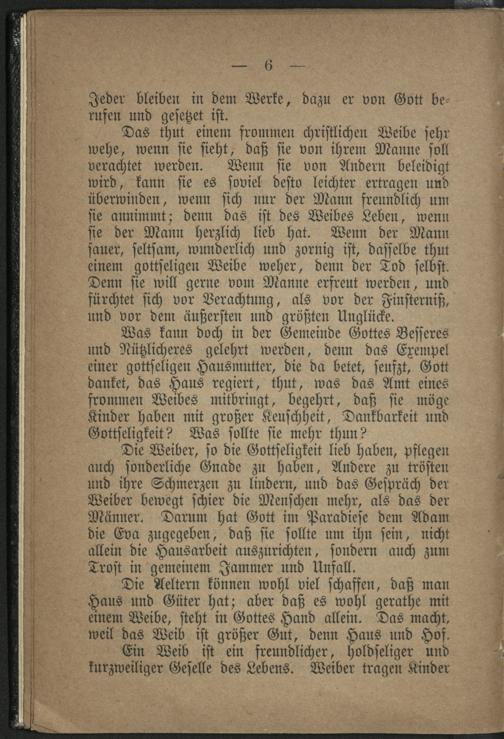 — 6 —

Jeder bleiben in dem Werke, dazu er von Gott berufen und gesetzet ist.

Das thut einem frommen christlichen Weibe sehr wehe, wenn sie sieht, daß sie von ihrem Manne soll verachtet werden. Wenn sie von Andern beleidigt wird, kann sie es soviel desto leichter ertragen und überwinden, wenn sich nur der Mann freundlich um sie annimmt; denn das ist des Weibes Leben, wenn sie der Mann herzlich lieb hat. Wenn der Mann sauer, seltsam, wunderlich und zornig ist, dasselbe thut einem gottseligen Weibe weher, denn der Tod selbst. Denn sie will gerne vom Manne erfreut werden, und fürchtet sich vor Verachtung, als vor der Finsterniß, und vor dem äußersten und größten Unglücke.

Was kann doch in der Gemeinde Gottes Besseres und Nützlicheres gelehrt werden, denn das Exempel einer gottseligen Hausmutter, die da betet, seufzt, Gott danket, das Haus regiert, thut, was das Amt eines frommen Weibes mitbringt, begehrt, daß sie möge Kinder haben mit großer Keuschheit, Dankbarkeit und Gottseligkeit? Was sollte sie mehr thun?

Die Weiber, so die Gottseligkeit lieb haben, pflegen auch sonderliche Gnade zu haben, Andere zu trösten und ihre Schmerzen zu lindern, und das Gespräch der Weiber bewegt schier die Menschen mehr, als das der Männer. Darum hat Gott im Paradiese dem Adam die Eva zugegeben, daß sie sollte um ihn sein, nicht allein die Hausarbeit auszurichten, sondern auch zum Trost in gemeinem Jammer und Unfall.

Die Aeltern können wohl viel schaffen, daß man Haus und Güter hat; aber daß es wohl gerathe mit einem Weibe, steht in Gottes Hand allein. Das macht, weil das Weib ist größer Gut, denn Haus und Hof.

Ein Weib ist ein freundlicher, holdseliger und kurzweiliger Geselle des Lebens. Weiber tragen Kinder